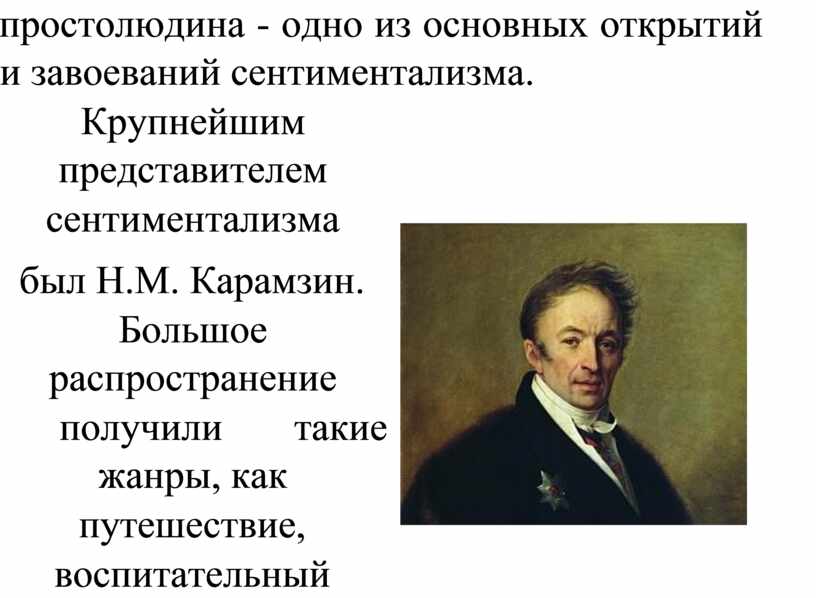 простолюдина - одно из основных открытий и завоеваний сентиментализма.

Крупнейшим представителем сентиментализма был Н.М. Карамзин. Большое распространение получили такие жанры, как путешествие, воспитательный